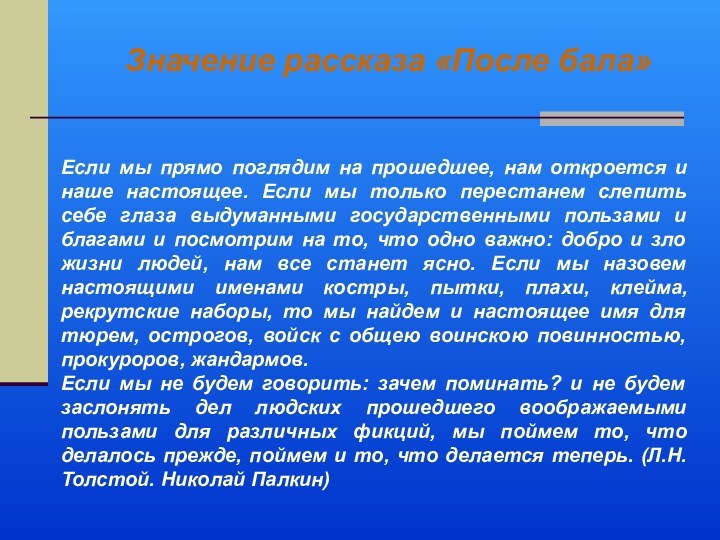 Значение рассказа «После бала»

Если мы прямо поглядим на прошедшее, нам откроется и наше настоящее. Если мы только перестанем слепить себе глаза выдуманными государственными пользами и благами и посмотрим на то, что одно важно: добро и зло жизни людей, нам все станет ясно. Если мы назовем настоящими именами костры, пытки, плахи, клейма, рекрутские наборы, то мы найдем и настоящее имя для тюрем, острогов, войск с общею воинскою повинностью, прокуроров, жандармов.
Если мы не будем говорить: зачем поминать? и не будем заслонять дел людских прошедшего воображаемыми пользами для различных фикций, мы поймем то, что делалось прежде, поймем и то, что делается теперь. (Л.Н. Толстой. Николай Палкин)